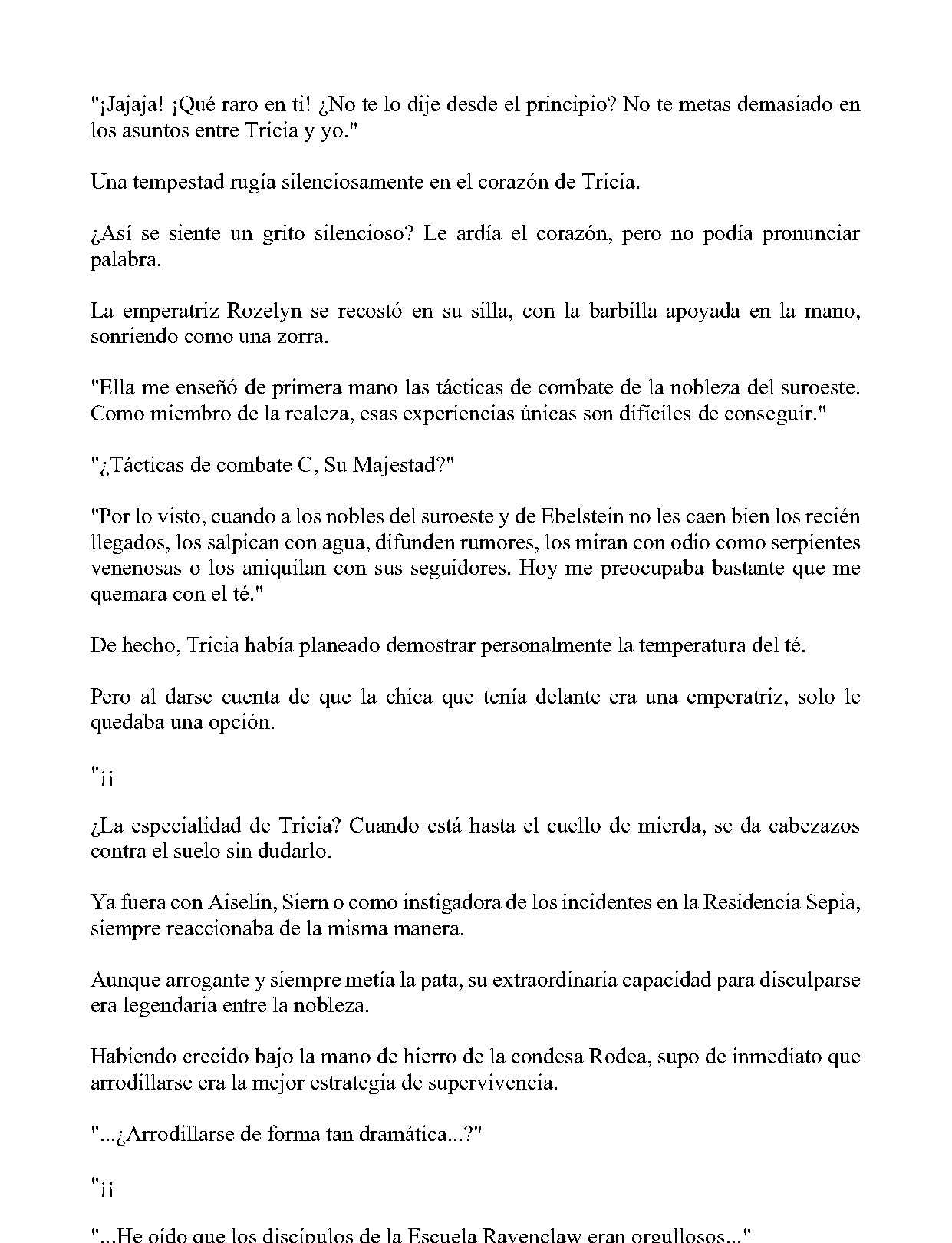 "¡Jajaja! ¡Qué raro en ti! ¿No te lo dije desde el principio? No te metas demasiado en los asuntos entre Tricia y yo."

Una tempestad rugía silenciosamente en el corazón de Tricia.

¿Así se siente un grito silencioso? Le ardía el corazón, pero no podía pronunciar palabra.

La emperatriz Rozelyn se recostó en su silla, con la barbilla apoyada en la mano, sonriendo como una zorra.

"Ella me enseñó de primera mano las tácticas de combate de la nobleza del suroeste. Como miembro de la realeza, esas experiencias únicas son difíciles de conseguir."

"¿Tácticas de combate C, Su Majestad?"

"Por lo visto, cuando a los nobles del suroeste y de Ebelstein no les caen bien los recién llegados, los salpican con agua, difunden rumores, los miran con odio como serpientes venenosas o los aniquilan con sus seguidores. Hoy me preocupaba bastante que me quemara con el té."

De hecho, Tricia había planeado demostrar personalmente la temperatura del té.

Pero al darse cuenta de que la chica que tenía delante era una emperatriz, solo le quedaba una opción.

"¡¡

¿La especialidad de Tricia? Cuando está hasta el cuello de mierda, se da cabezazos contra el suelo sin dudarlo.

Ya fuera con Aiselin, Siern o como instigadora de los incidentes en la Residencia Sepia, siempre reaccionaba de la misma manera.

Aunque arrogante y siempre metía la pata, su extraordinaria capacidad para disculparse era legendaria entre la nobleza.

Habiendo crecido bajo la mano de hierro de la condesa Rodea, supo de inmediato que arrodillarse era la mejor estrategia de supervivencia.

"...¿Arrodillarse de forma tan dramática...?"

"¡¡

"...He oído que los discípulos de la Escuela Ravenclaw eran orgullosos..."